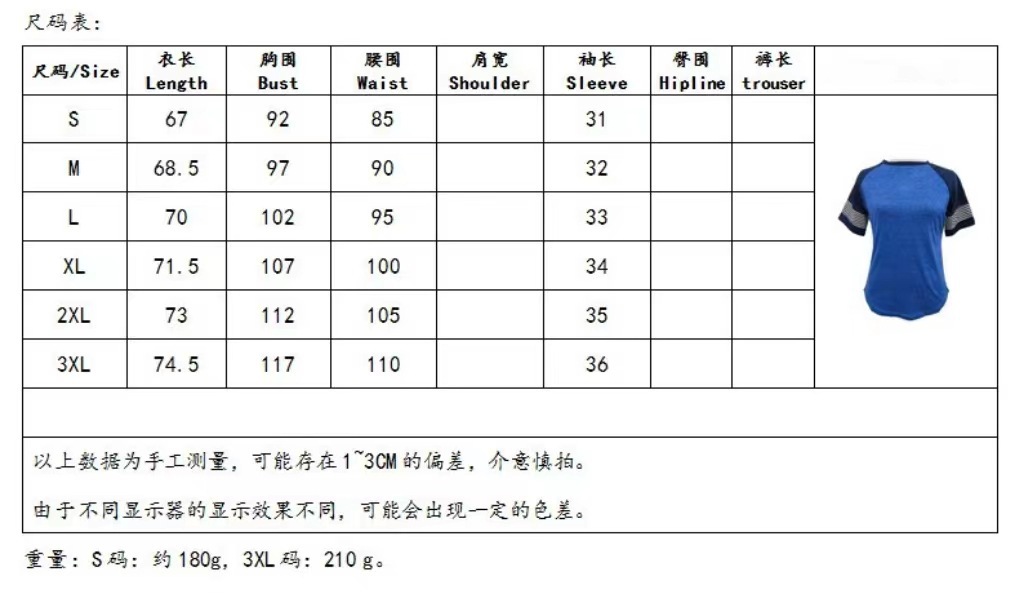 尺码表：

| 尺码/Size | 衣长 Length | 胸围 Bust | 腰围 Waist | 肩宽 Shoulder | 袖长 Sleeve | 臀围 Hipline | 裤长 trouser |
|---|---|---|---|---|---|---|---|
| S | 67 | 92 | 85 | | 31 | | |
| M | 68.5 | 97 | 90 | | 32 | | |
| L | 70 | 102 | 95 | | 33 | | |
| XL | 71.5 | 107 | 100 | | 34 | | |
| 2XL | 73 | 112 | 105 | | 35 | | |
| 3XL | 74.5 | 117 | 110 | | 36 | | |

以上数据为手工测量，可能存在1~3CM的偏差，介意慎拍。

由于不同显示器的显示效果不同，可能会出现一定的色差。

重量：S码：约180g，3XL码：210 g。